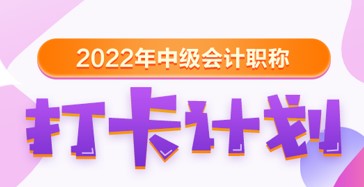 2022年中级会计职称

打卡计划